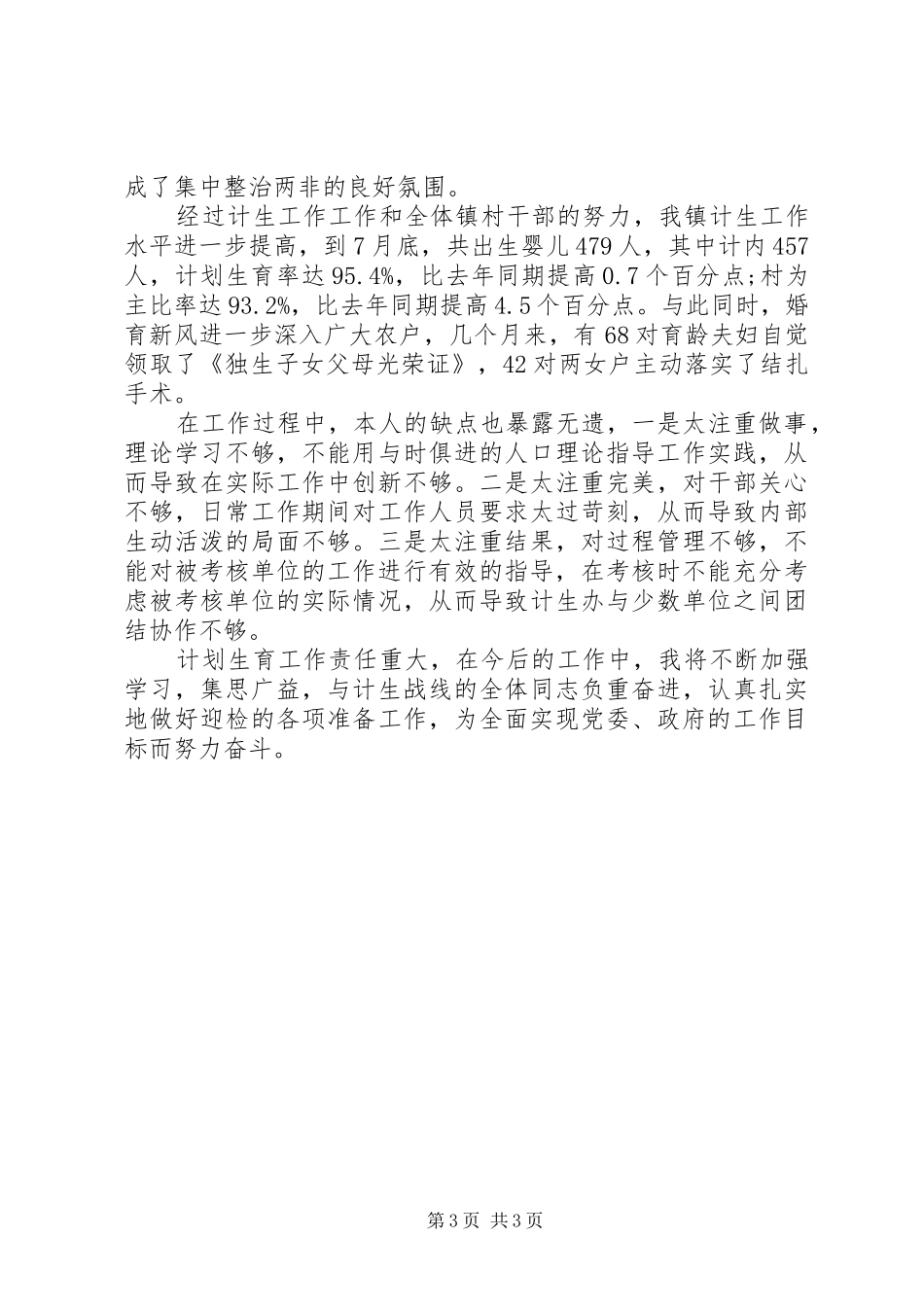 成了集中整治两非的良好氛围。

经过计生工作工作和全体镇村干部的努力，我镇计生工作水平进一步提高，到7月底，共出生婴儿479人，其中计内457人，计划生育率达95.4%，比去年同期提高0.7个百分点;村为主比率达93.2%，比去年同期提高4.5个百分点。与此同时，婚育新风进一步深入广大农户，几个月来，有68对育龄夫妇自觉领取了《独生子女父母光荣证》，42对两女户主动落实了结扎手术。

在工作过程中，本人的缺点也暴露无遗，一是太注重做事，理论学习不够，不能用与时俱进的人口理论指导工作实践，从而导致在实际工作中创新不够。二是太注重完美，对干部关心不够，日常工作期间对工作人员要求太过苛刻，从而导致内部生动活泼的局面不够。三是太注重结果，对过程管理不够，不能对被考核单位的工作进行有效的指导，在考核时不能充分考虑被考核单位的实际情况，从而导致计生办与少数单位之间团结协作不够。

计划生育工作责任重大，在今后的工作中，我将不断加强学习，集思广益，与计生战线的全体同志负重奋进，认真扎实地做好迎检的各项准备工作，为全面实现党委、政府的工作目标而努力奋斗。

第3页 共3页